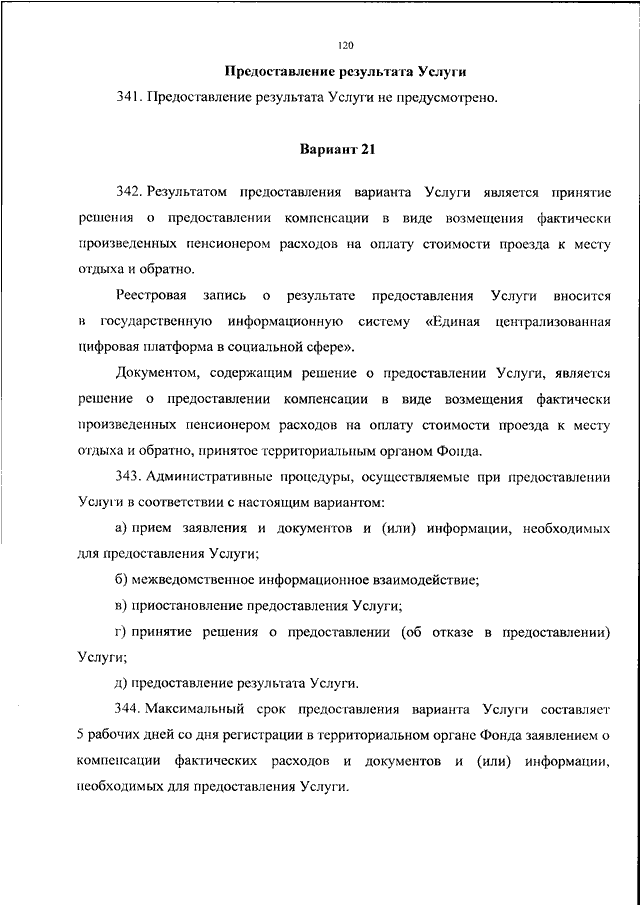 120

Предоставление результата Услуги

341. Предоставление результата Услуги не предусмотрено.

Вариант 21

342. Результатом предоставления варианта Услуги является принятие решения о предоставлении компенсации в виде возмещения фактически произведенных пенсионером расходов на оплату стоимости проезда к месту отдыха и обратно.

Реестровая запись о результате предоставления Услуги вносится в государственную информационную систему «Единая централизованная цифровая платформа в социальной сфере».

Документом, содержащим решение о предоставлении Услуги, является решение о предоставлении компенсации в виде возмещения фактически произведенных пенсионером расходов на оплату стоимости проезда к месту отдыха и обратно, принятое территориальным органом Фонда.

343. Административные процедуры, осуществляемые при предоставлении Услуги в соответствии с настоящим вариантом:

а) прием заявления и документов и (или) информации, необходимых для предоставления Услуги;

б) межведомственное информационное взаимодействие;

в) приостановление предоставления Услуги;

г) принятие решения о предоставлении (об отказе в предоставлении) Услуги;

д) предоставление результата Услуги.

344. Максимальный срок предоставления варианта Услуги составляет 5 рабочих дней со дня регистрации в территориальном органе Фонда заявлением о компенсации фактических расходов и документов и (или) информации, необходимых для предоставления Услуги.